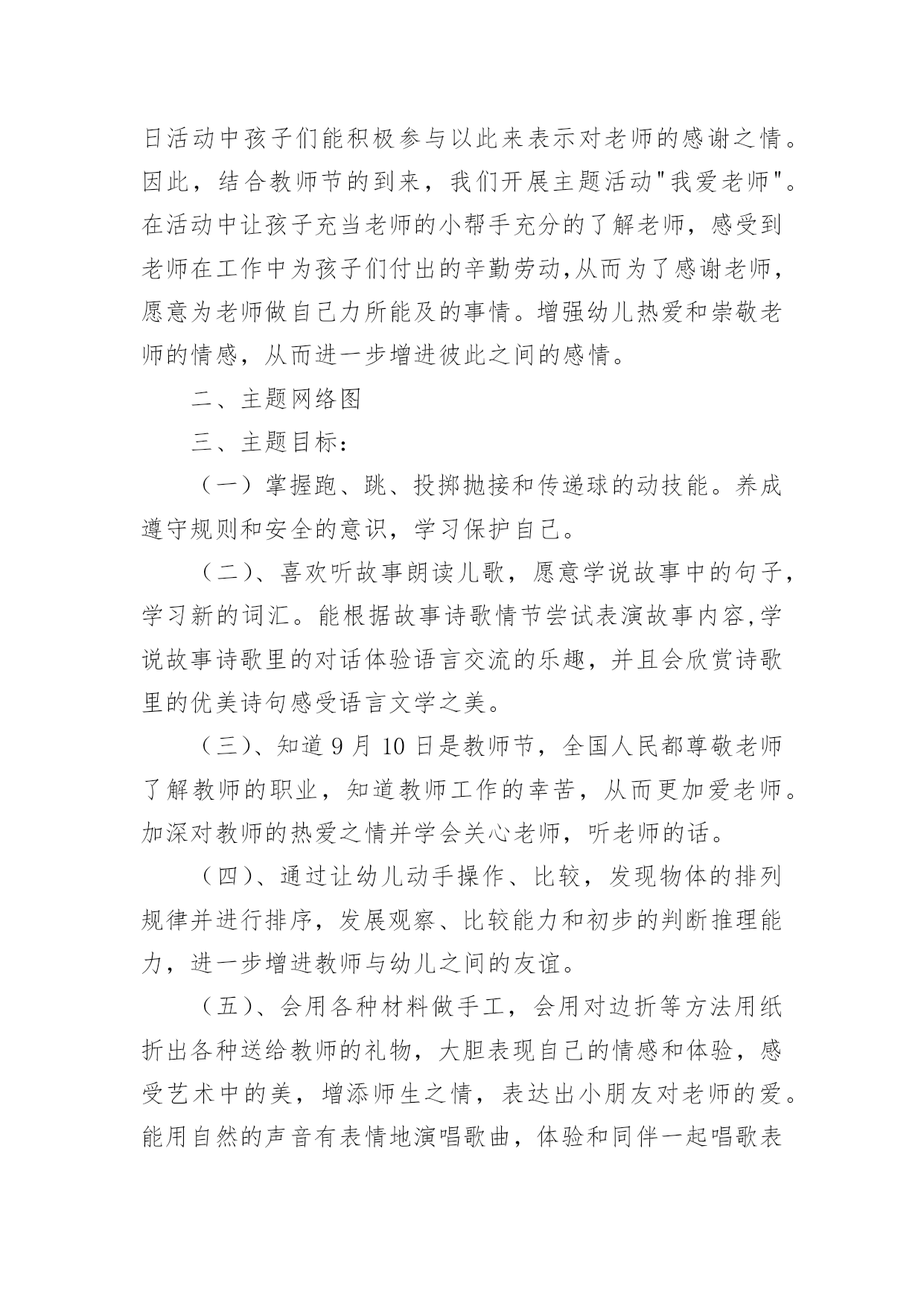 日活动中孩子们能积极参与以此来表示对老师的感谢之情。因此，结合教师节的到来，我们开展主题活动"我爱老师"。在活动中让孩子充当老师的小帮手充分的了解老师，感受到老师在工作中为孩子们付出的辛勤劳动,从而为了感谢老师，愿意为老师做自己力所能及的事情。增强幼儿热爱和崇敬老师的情感，从而进一步增进彼此之间的感情。

二、主题网络图

三、主题目标：

（一）掌握跑、跳、投掷抛接和传递球的动技能。养成遵守规则和安全的意识，学习保护自己。

（二）、喜欢听故事朗读儿歌，愿意学说故事中的句子，学习新的词汇。能根据故事诗歌情节尝试表演故事内容,学说故事诗歌里的对话体验语言交流的乐趣，并且会欣赏诗歌里的优美诗句感受语言文学之美。

（三）、知道 9 月 10 日是教师节，全国人民都尊敬老师了解教师的职业，知道教师工作的幸苦，从而更加爱老师。加深对教师的热爱之情并学会关心老师，听老师的话。

（四）、通过让幼儿动手操作、比较，发现物体的排列规律并进行排序，发展观察、比较能力和初步的判断推理能力，进一步增进教师与幼儿之间的友谊。

（五）、会用各种材料做手工，会用对边折等方法用纸折出各种送给教师的礼物，大胆表现自己的情感和体验，感受艺术中的美，增添师生之情，表达出小朋友对老师的爱。能用自然的声音有表情地演唱歌曲，体验和同伴一起唱歌表